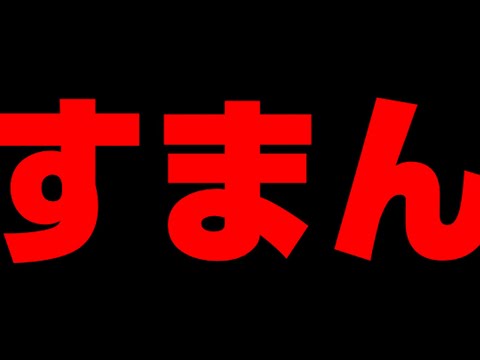 すまん